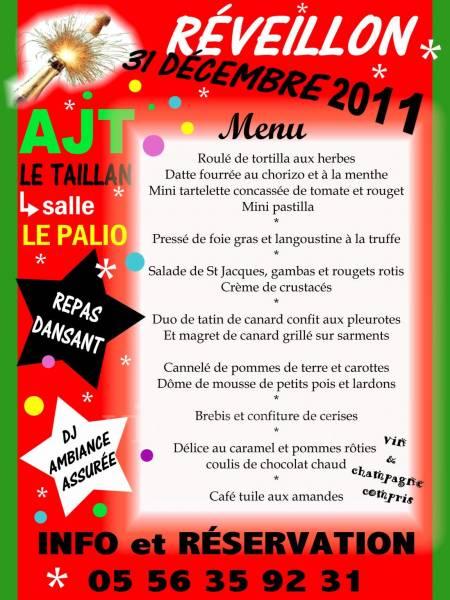 RÉVEILLON
31 DÉCEMBRE 2011

AJT
LE TAILLAN
↳ salle
LE PALIO

REPAS DANSANT

DJ AMBIANCE ASSURÉE

Menu

Roulé de tortilla aux herbes
Datte fourrée au chorizo et à la menthe
Mini tartelette concassée de tomate et rouget
Mini pastilla
*
Pressé de foie gras et langoustine à la truffe
*
Salade de St Jacques, gambas et rougets rotis
Crème de crustacés
*
Duo de tatin de canard confit aux pleurotes
Et magret de canard grillé sur sarments

Cannelé de pommes de terre et carottes
Dôme de mousse de petits pois et lardons
*
Brebis et confiture de cerises
*
Délice au caramel et pommes rôties
coulis de chocolat chaud
*
Café tuile aux amandes

vin & champagne compris

INFO et RÉSERVATION
05 56 35 92 31